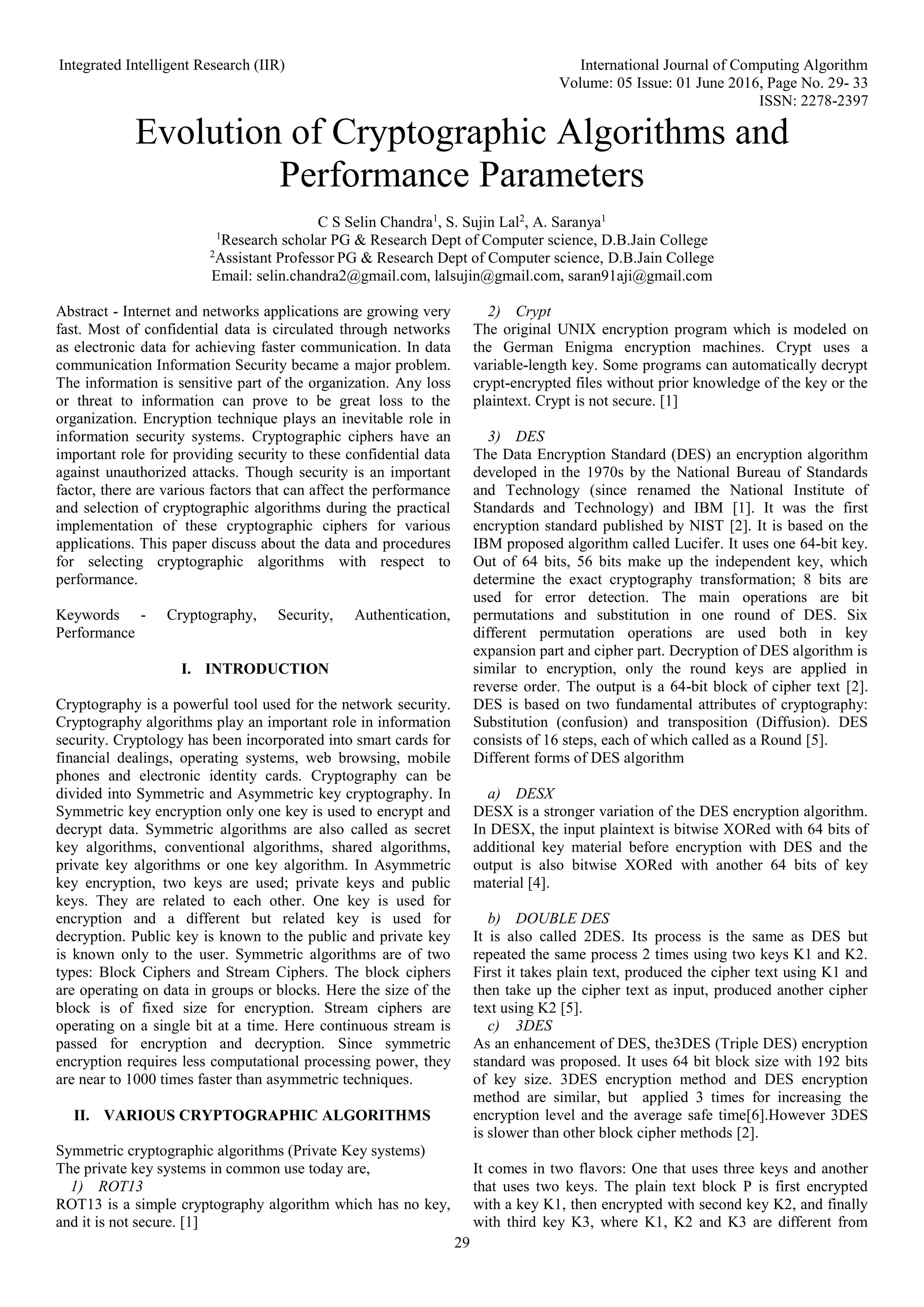 Integrated Intelligent Research (IIR)

International Journal of Computing Algorithm
Volume: 05 Issue: 01 June 2016, Page No. 29- 33
ISSN: 2278-2397

Evolution of Cryptographic Algorithms and Performance Parameters

C S Selin Chandra$^1$, S. Sujin Lal$^2$, A. Saranya$^1$
$^1$Research scholar PG & Research Dept of Computer science, D.B.Jain College
$^2$Assistant Professor PG & Research Dept of Computer science, D.B.Jain College
Email: selin.chandra2@gmail.com, lalsujin@gmail.com, saran91aji@gmail.com

Abstract - Internet and networks applications are growing very fast. Most of confidential data is circulated through networks as electronic data for achieving faster communication. In data communication Information Security became a major problem. The information is sensitive part of the organization. Any loss or threat to information can prove to be great loss to the organization. Encryption technique plays an inevitable role in information security systems. Cryptographic ciphers have an important role for providing security to these confidential data against unauthorized attacks. Though security is an important factor, there are various factors that can affect the performance and selection of cryptographic algorithms during the practical implementation of these cryptographic ciphers for various applications. This paper discuss about the data and procedures for selecting cryptographic algorithms with respect to performance.

Keywords - Cryptography, Security, Authentication, Performance

I. INTRODUCTION

Cryptography is a powerful tool used for the network security. Cryptography algorithms play an important role in information security. Cryptology has been incorporated into smart cards for financial dealings, operating systems, web browsing, mobile phones and electronic identity cards. Cryptography can be divided into Symmetric and Asymmetric key cryptography. In Symmetric key encryption only one key is used to encrypt and decrypt data. Symmetric algorithms are also called as secret key algorithms, conventional algorithms, shared algorithms, private key algorithms or one key algorithm. In Asymmetric key encryption, two keys are used; private keys and public keys. They are related to each other. One key is used for encryption and a different but related key is used for decryption. Public key is known to the public and private key is known only to the user. Symmetric algorithms are of two types: Block Ciphers and Stream Ciphers. The block ciphers are operating on data in groups or blocks. Here the size of the block is of fixed size for encryption. Stream ciphers are operating on a single bit at a time. Here continuous stream is passed for encryption and decryption. Since symmetric encryption requires less computational processing power, they are near to 1000 times faster than asymmetric techniques.

II. VARIOUS CRYPTOGRAPHIC ALGORITHMS

Symmetric cryptographic algorithms (Private Key systems)
The private key systems in common use today are,
1) ROT13
ROT13 is a simple cryptography algorithm which has no key, and it is not secure. [1]

2) Crypt
The original UNIX encryption program which is modeled on the German Enigma encryption machines. Crypt uses a variable-length key. Some programs can automatically decrypt crypt-encrypted files without prior knowledge of the key or the plaintext. Crypt is not secure. [1]

3) DES
The Data Encryption Standard (DES) an encryption algorithm developed in the 1970s by the National Bureau of Standards and Technology (since renamed the National Institute of Standards and Technology) and IBM [1]. It was the first encryption standard published by NIST [2]. It is based on the IBM proposed algorithm called Lucifer. It uses one 64-bit key. Out of 64 bits, 56 bits make up the independent key, which determine the exact cryptography transformation; 8 bits are used for error detection. The main operations are bit permutations and substitution in one round of DES. Six different permutation operations are used both in key expansion part and cipher part. Decryption of DES algorithm is similar to encryption, only the round keys are applied in reverse order. The output is a 64-bit block of cipher text [2]. DES is based on two fundamental attributes of cryptography: Substitution (confusion) and transposition (Diffusion). DES consists of 16 steps, each of which called as a Round [5].
Different forms of DES algorithm

a) DESX
DESX is a stronger variation of the DES encryption algorithm. In DESX, the input plaintext is bitwise XORed with 64 bits of additional key material before encryption with DES and the output is also bitwise XORed with another 64 bits of key material [4].

b) DOUBLE DES
It is also called 2DES. Its process is the same as DES but repeated the same process 2 times using two keys K1 and K2. First it takes plain text, produced the cipher text using K1 and then take up the cipher text as input, produced another cipher text using K2 [5].
c) 3DES
As an enhancement of DES, the3DES (Triple DES) encryption standard was proposed. It uses 64 bit block size with 192 bits of key size. 3DES encryption method and DES encryption method are similar, but applied 3 times for increasing the encryption level and the average safe time[6].However 3DES is slower than other block cipher methods [2].

It comes in two flavors: One that uses three keys and another that uses two keys. The plain text block P is first encrypted with a key K1, then encrypted with second key K2, and finally with third key K3, where K1, K2 and K3 are different from

29